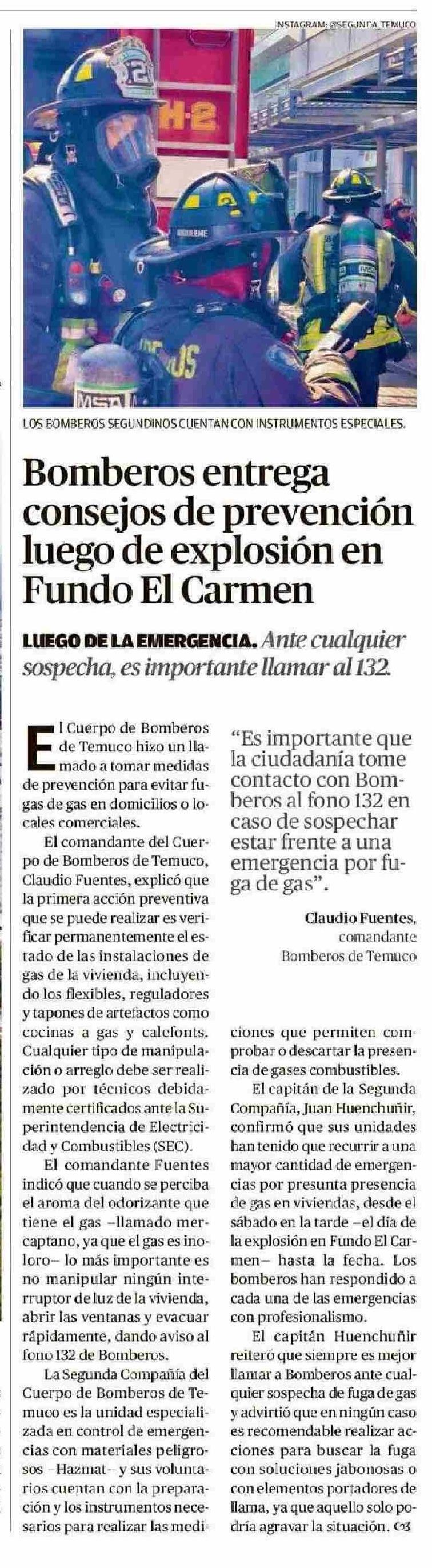 INSTAGRAM: @SEGUNDA_TEMUCO

LOS BOMBEROS SEGUNDINOS CUENTAN CON INSTRUMENTOS ESPECIALES.

Bomberos entrega consejos de prevención luego de explosión en Fundo El Carmen

LUEGO DE LA EMERGENCIA. Ante cualquier sospecha, es importante llamar al 132.

El Cuerpo de Bomberos de Temuco hizo un llamado a tomar medidas de prevención para evitar fugas de gas en domicilios o locales comerciales.

El comandante del Cuerpo de Bomberos de Temuco, Claudio Fuentes, explicó que la primera acción preventiva que se puede realizar es verificar permanentemente el estado de las instalaciones de gas de la vivienda, incluyendo los flexibles, reguladores y tapones de artefactos como cocinas a gas y calefonts. Cualquier tipo de manipulación o arreglo debe ser realizado por técnicos debidamente certificados ante la Superintendencia de Electricidad y Combustibles (SEC).

El comandante Fuentes indicó que cuando se perciba el aroma del odorizante que tiene el gas –llamado mercaptano, ya que el gas es inoloro– lo más importante es no manipular ningún interruptor de luz de la vivienda, abrir las ventanas y evacuar rápidamente, dando aviso al fono 132 de Bomberos.

La Segunda Compañía del Cuerpo de Bomberos de Temuco es la unidad especializada en control de emergencias con materiales peligrosos –Hazmat– y sus voluntarios cuentan con la preparación y los instrumentos necesarios para realizar las mediciones que permiten comprobar o descartar la presencia de gases combustibles.

“Es importante que la ciudadanía tome contacto con Bomberos al fono 132 en caso de sospechar estar frente a una emergencia por fuga de gas”.

Claudio Fuentes,
comandante
Bomberos de Temuco

El capitán de la Segunda Compañía, Juan Huenchuñir, confirmó que sus unidades han tenido que recurrir a una mayor cantidad de emergencias por presunta presencia de gas en viviendas, desde el sábado en la tarde –el día de la explosión en Fundo El Carmen– hasta la fecha. Los bomberos han respondido a cada una de las emergencias con profesionalismo.

El capitán Huenchuñir reiteró que siempre es mejor llamar a Bomberos ante cualquier sospecha de fuga de gas y advirtió que en ningún caso es recomendable realizar acciones para buscar la fuga con soluciones jabonosas o con elementos portadores de llama, ya que aquello solo podría agravar la situación.